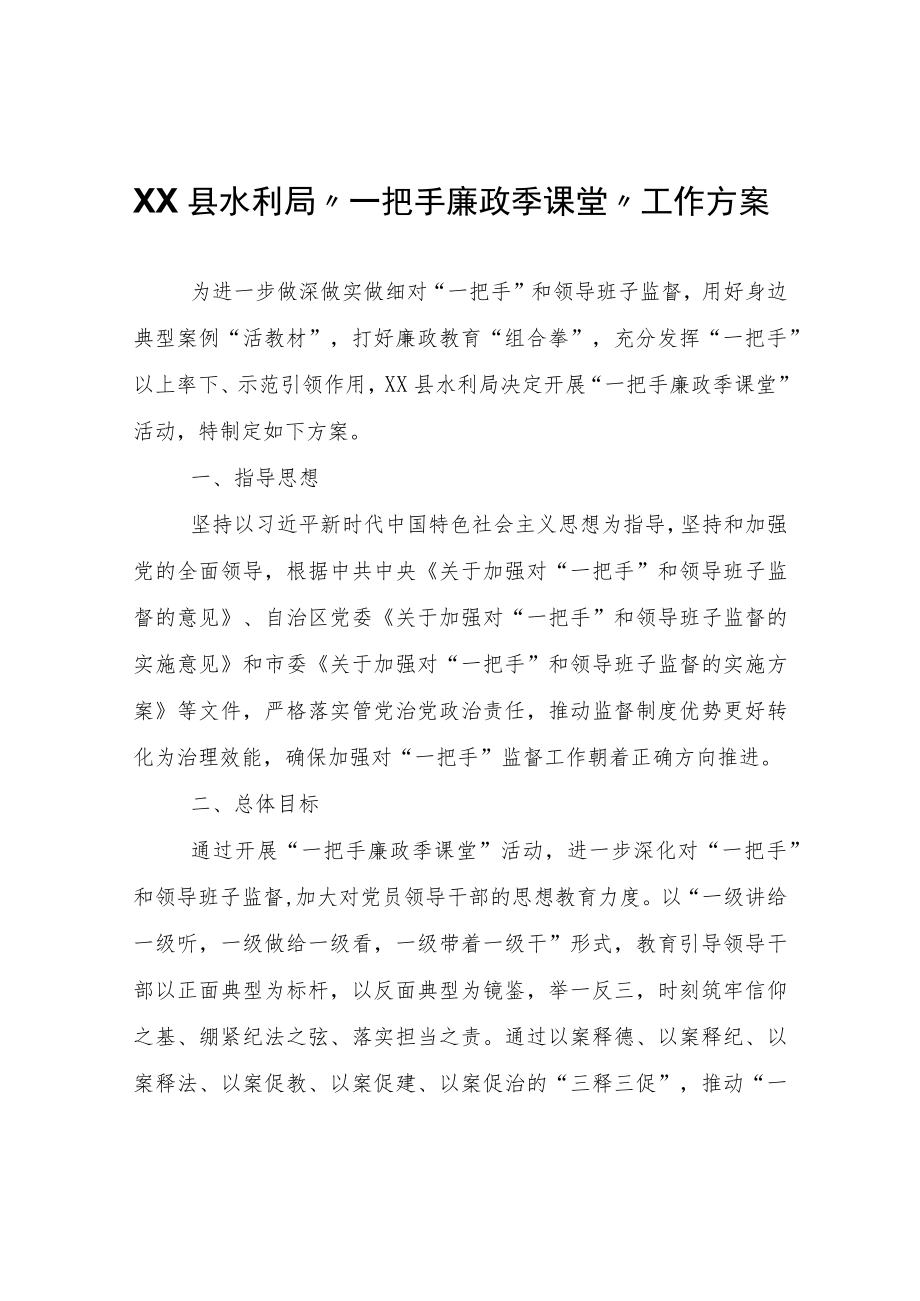 XX县水利局〃一把手廉政季课堂〃工作方案

为进一步做深做实做细对“一把手”和领导班子监督，用好身边典型案例“活教材”，打好廉政教育“组合拳”，充分发挥“一把手”以上率下、示范引领作用，XX县水利局决定开展“一把手廉政季课堂”活动，特制定如下方案。

一、指导思想

坚持以习近平新时代中国特色社会主义思想为指导，坚持和加强党的全面领导，根据中共中央《关于加强对“一把手”和领导班子监督的意见》、自治区党委《关于加强对“一把手”和领导班子监督的实施意见》和市委《关于加强对“一把手”和领导班子监督的实施方案》等文件，严格落实管党治党政治责任，推动监督制度优势更好转化为治理效能，确保加强对“一把手”监督工作朝着正确方向推进。

二、总体目标

通过开展“一把手廉政季课堂”活动，进一步深化对“一把手”和领导班子监督，加大对党员领导干部的思想教育力度。以“一级讲给一级听，一级做给一级看，一级带着一级干”形式，教育引导领导干部以正面典型为标杆，以反面典型为镜鉴，举一反三，时刻筑牢信仰之基、绷紧纪法之弦、落实担当之责。通过以案释德、以案释纪、以案释法、以案促教、以案促建、以案促治的“三释三促”，推动“一